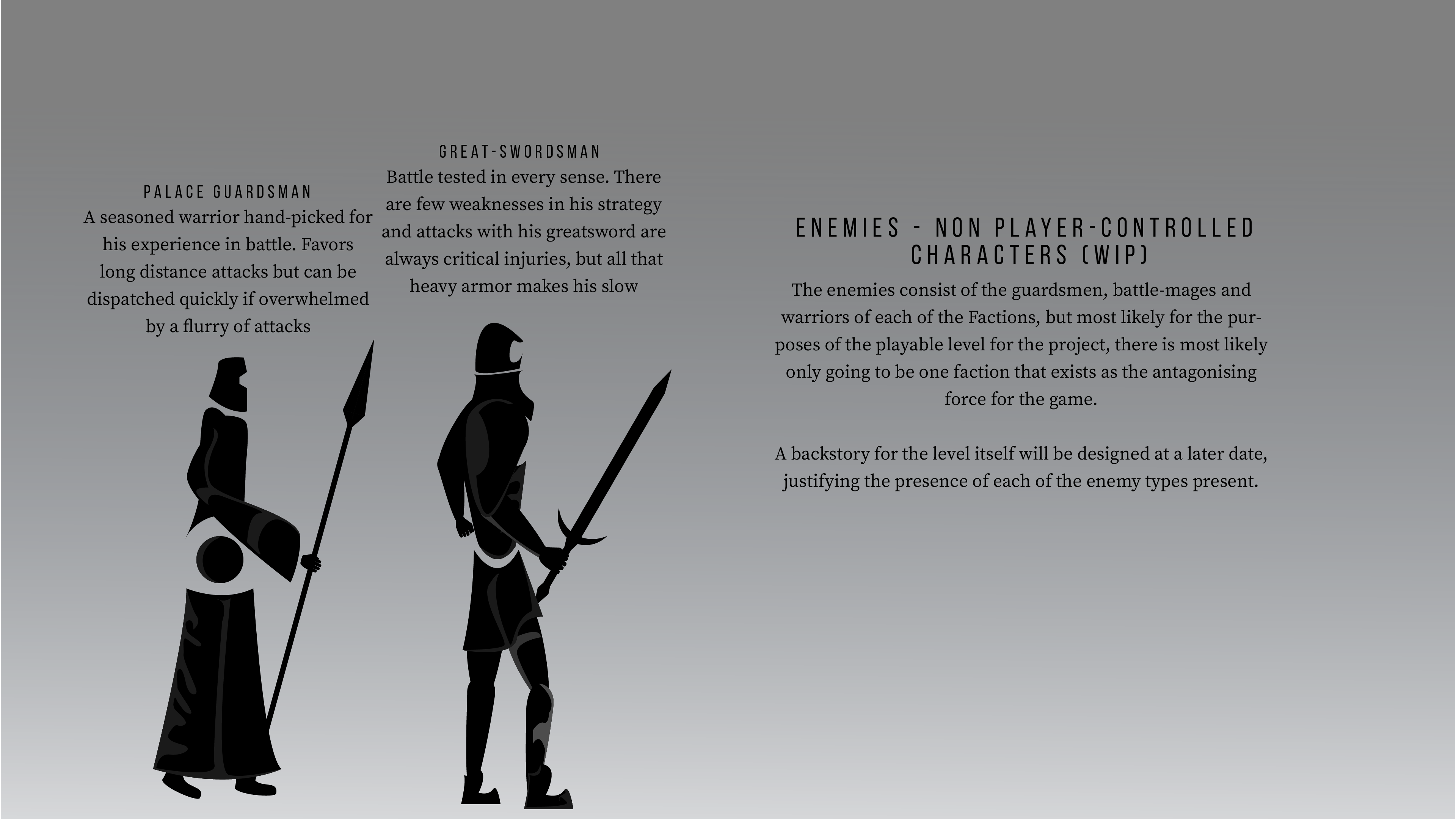 PALACE GUARDSMAN
A seasoned warrior hand-picked for his experience in battle. Favors long distance attacks but can be dispatched quickly if overwhelmed by a flurry of attacks

GREAT-SWORDSMAN
Battle tested in every sense. There are few weaknesses in his strategy and attacks with his greatsword are always critical injuries, but all that heavy armor makes his slow

ENEMIES - NON PLAYER-CONTROLLED CHARACTERS (WIP)
The enemies consist of the guardsmen, battle-mages and warriors of each of the Factions, but most likely for the purposes of the playable level for the project, there is most likely only going to be one faction that exists as the antagonising force for the game.

A backstory for the level itself will be designed at a later date, justifying the presence of each of the enemy types present.